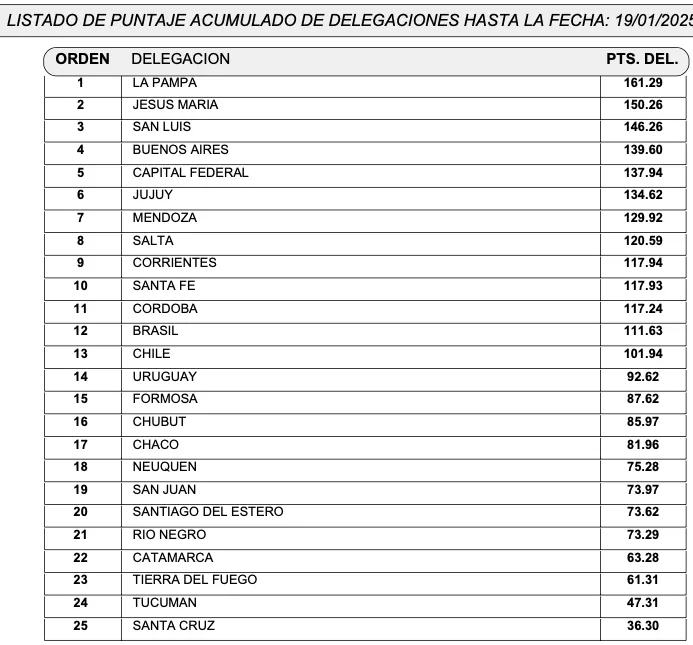 LISTADO DE PUNTAJE ACUMULADO DE DELEGACIONES HASTA LA FECHA: 19/01/2025

| ORDEN | DELEGACION | PTS. DEL. |
|---|---|---|
| 1 | LA PAMPA | 161.29 |
| 2 | JESUS MARIA | 150.26 |
| 3 | SAN LUIS | 146.26 |
| 4 | BUENOS AIRES | 139.60 |
| 5 | CAPITAL FEDERAL | 137.94 |
| 6 | JUJUY | 134.62 |
| 7 | MENDOZA | 129.92 |
| 8 | SALTA | 120.59 |
| 9 | CORRIENTES | 117.94 |
| 10 | SANTA FE | 117.93 |
| 11 | CORDOBA | 117.24 |
| 12 | BRASIL | 111.63 |
| 13 | CHILE | 101.94 |
| 14 | URUGUAY | 92.62 |
| 15 | FORMOSA | 87.62 |
| 16 | CHUBUT | 85.97 |
| 17 | CHACO | 81.96 |
| 18 | NEUQUEN | 75.28 |
| 19 | SAN JUAN | 73.97 |
| 20 | SANTIAGO DEL ESTERO | 73.62 |
| 21 | RIO NEGRO | 73.29 |
| 22 | CATAMARCA | 63.28 |
| 23 | TIERRA DEL FUEGO | 61.31 |
| 24 | TUCUMAN | 47.31 |
| 25 | SANTA CRUZ | 36.30 |